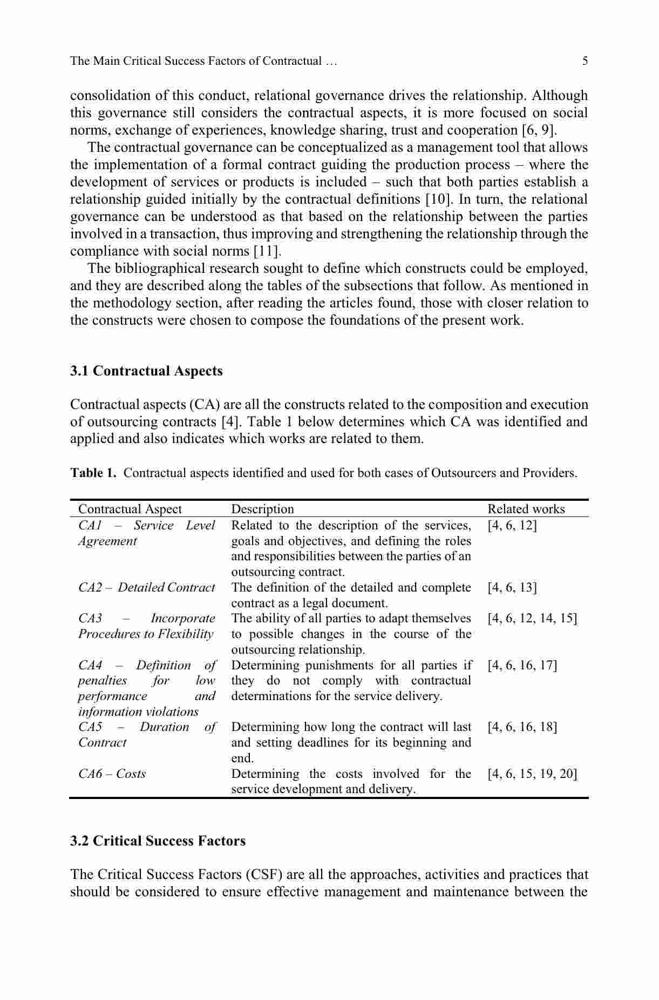 The Main Critical Success Factors of Contractual … 5

consolidation of this conduct, relational governance drives the relationship. Although this governance still considers the contractual aspects, it is more focused on social norms, exchange of experiences, knowledge sharing, trust and cooperation [6, 9].

The contractual governance can be conceptualized as a management tool that allows the implementation of a formal contract guiding the production process – where the development of services or products is included – such that both parties establish a relationship guided initially by the contractual definitions [10]. In turn, the relational governance can be understood as that based on the relationship between the parties involved in a transaction, thus improving and strengthening the relationship through the compliance with social norms [11].

The bibliographical research sought to define which constructs could be employed, and they are described along the tables of the subsections that follow. As mentioned in the methodology section, after reading the articles found, those with closer relation to the constructs were chosen to compose the foundations of the present work.

3.1 Contractual Aspects

Contractual aspects (CA) are all the constructs related to the composition and execution of outsourcing contracts [4]. Table 1 below determines which CA was identified and applied and also indicates which works are related to them.

Table 1. Contractual aspects identified and used for both cases of Outsourcers and Providers.

| Contractual Aspect | Description | Related works |
|---|---|---|
| CA1 – Service Level Agreement | Related to the description of the services, goals and objectives, and defining the roles and responsibilities between the parties of an outsourcing contract. | [4, 6, 12] |
| CA2 – Detailed Contract | The definition of the detailed and complete contract as a legal document. | [4, 6, 13] |
| CA3 – Incorporate Procedures to Flexibility | The ability of all parties to adapt themselves to possible changes in the course of the outsourcing relationship. | [4, 6, 12, 14, 15] |
| CA4 – Definition of penalties for low performance and information violations | Determining punishments for all parties if they do not comply with contractual determinations for the service delivery. | [4, 6, 16, 17] |
| CA5 – Duration of Contract | Determining how long the contract will last and setting deadlines for its beginning and end. | [4, 6, 16, 18] |
| CA6 – Costs | Determining the costs involved for the service development and delivery. | [4, 6, 15, 19, 20] |

3.2 Critical Success Factors

The Critical Success Factors (CSF) are all the approaches, activities and practices that should be considered to ensure effective management and maintenance between the